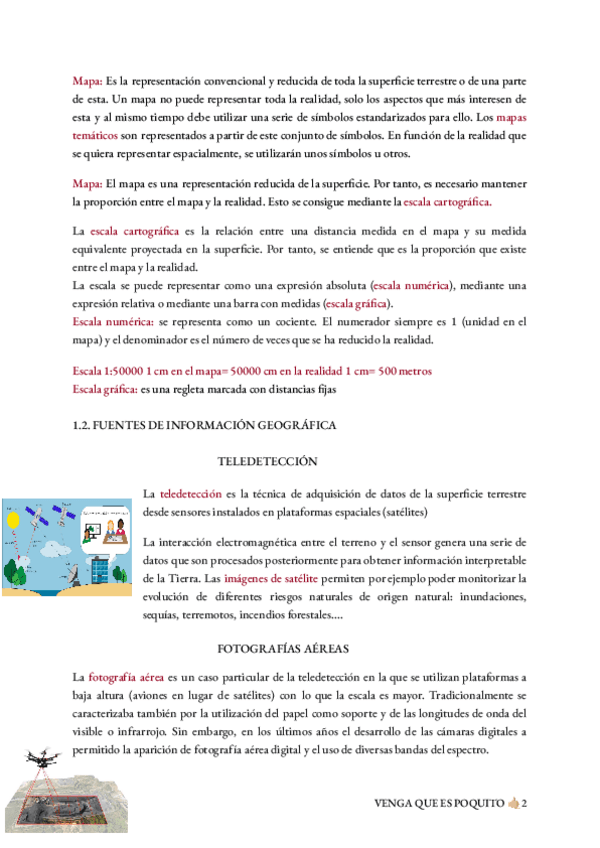 Mapa: Es la representación convencional y reducida de toda la superficie terrestre o de una parte de esta. Un mapa no puede representar toda la realidad, solo los aspectos que más interesen de esta y al mismo tiempo debe utilizar una serie de símbolos estandarizados para ello. Los mapas temáticos son representados a partir de este conjunto de símbolos. En función de la realidad que se quiera representar espacialmente, se utilizarán unos símbolos u otros.

Mapa: El mapa es una representación reducida de la superficie. Por tanto, es necesario mantener la proporción entre el mapa y la realidad. Esto se consigue mediante la escala cartográfica.

La escala cartográfica es la relación entre una distancia medida en el mapa y su medida equivalente proyectada en la superficie. Por tanto, se entiende que es la proporción que existe entre el mapa y la realidad.
La escala se puede representar como una expresión absoluta (escala numérica), mediante una expresión relativa o mediante una barra con medidas (escala gráfica).
Escala numérica: se representa como un cociente. El numerador siempre es 1 (unidad en el mapa) y el denominador es el número de veces que se ha reducido la realidad.

Escala 1:50000 1 cm en el mapa= 50000 cm en la realidad 1 cm= 500 metros
Escala gráfica: es una regleta marcada con distancias fijas

1.2. FUENTES DE INFORMACIÓN GEOGRÁFICA

TELEDETECCIÓN

La teledetección es la técnica de adquisición de datos de la superficie terrestre desde sensores instalados en plataformas espaciales (satélites)

La interacción electromagnética entre el terreno y el sensor genera una serie de datos que son procesados posteriormente para obtener información interpretable de la Tierra. Las imágenes de satélite permiten por ejemplo poder monitorizar la evolución de diferentes riesgos naturales de origen natural: inundaciones, sequías, terremotos, incendios forestales....

FOTOGRAFÍAS AÉREAS

La fotografía aérea es un caso particular de la teledetección en la que se utilizan plataformas a baja altura (aviones en lugar de satélites) con lo que la escala es mayor. Tradicionalmente se caracterizaba también por la utilización del papel como soporte y de las longitudes de onda del visible o infrarrojo. Sin embargo, en los últimos años el desarrollo de las cámaras digitales a permitido la aparición de fotografía aérea digital y el uso de diversas bandas del espectro.

VENGA QUE ES POQUITO 👍 2